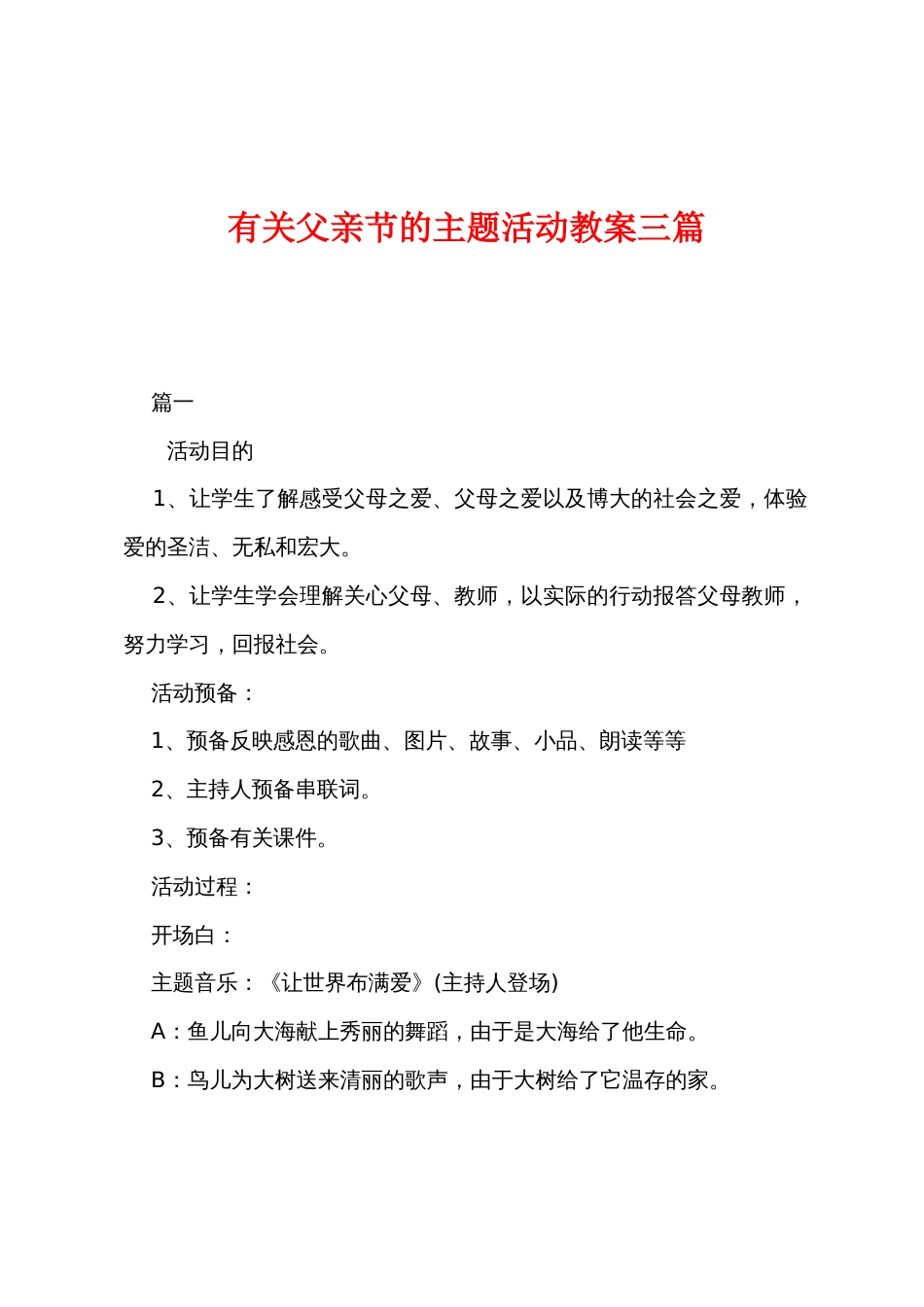 有关父亲节的主题活动教案三篇

篇一

活动目的

1、让学生了解感受父母之爱、父母之爱以及博大的社会之爱，体验爱的圣洁、无私和宏大。

2、让学生学会理解关心父母、教师，以实际的行动报答父母教师，努力学习，回报社会。

活动预备：

1、预备反映感恩的歌曲、图片、故事、小品、朗读等等

2、主持人预备串联词。

3、预备有关课件。

活动过程：

开场白：

主题音乐：《让世界布满爱》(主持人登场)

A：鱼儿向大海献上秀丽的舞蹈，由于是大海给了他生命。

B：鸟儿为大树送来清丽的歌声，由于大树给了它温存的家。